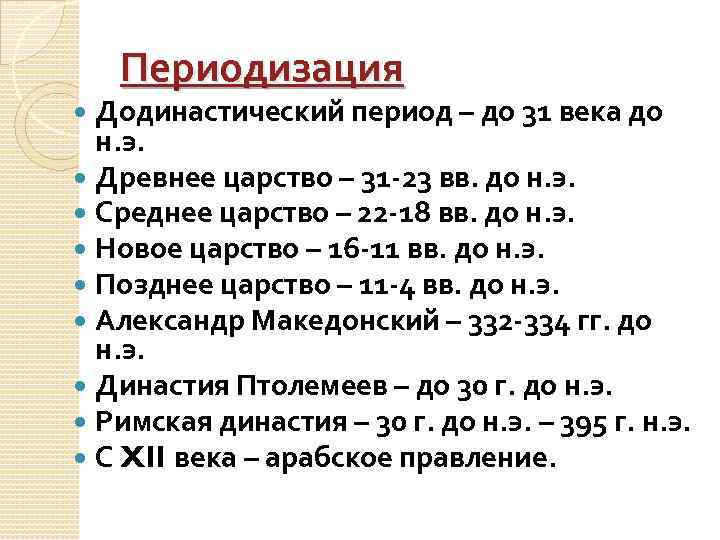 Периодизация

- Додинастический период – до 31 века до н.э.
- Древнее царство – 31-23 вв. до н.э.
- Среднее царство – 22-18 вв. до н.э.
- Новое царство – 16-11 вв. до н.э.
- Позднее царство – 11-4 вв. до н.э.
- Александр Македонский – 332-334 гг. до н.э.
- Династия Птолемеев – до 30 г. до н.э.
- Римская династия – 30 г. до н.э. – 395 г. н.э.
- С XII века – арабское правление.